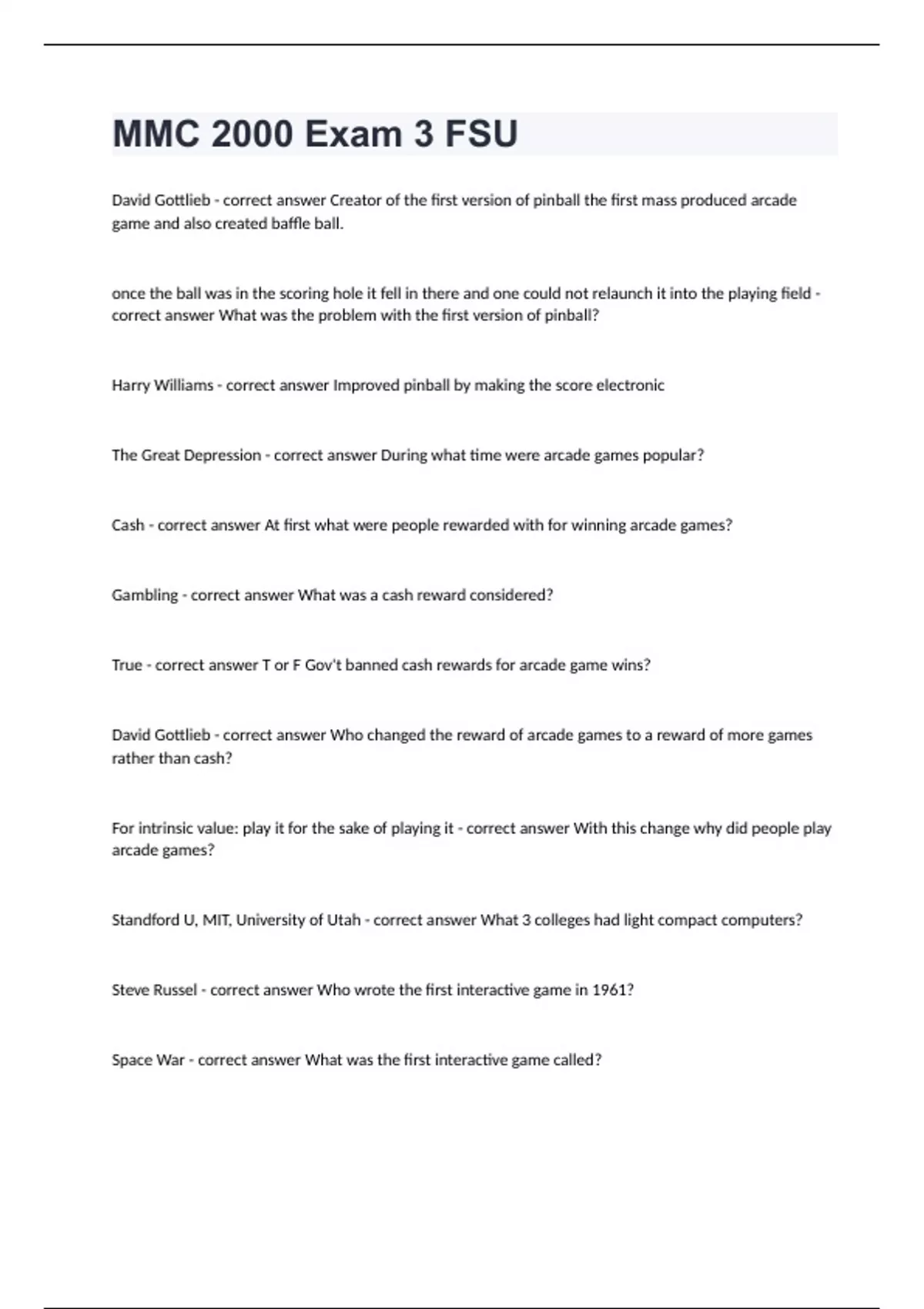 MMC 2000 Exam 3 FSU

David Gottlieb - correct answer Creator of the first version of pinball the first mass produced arcade game and also created baffle ball.

once the ball was in the scoring hole it fell in there and one could not relaunch it into the playing field - correct answer What was the problem with the first version of pinball?

Harry Williams - correct answer Improved pinball by making the score electronic

The Great Depression - correct answer During what time were arcade games popular?

Cash - correct answer At first what were people rewarded with for winning arcade games?

Gambling - correct answer What was a cash reward considered?

True - correct answer T or F Gov't banned cash rewards for arcade game wins?

David Gottlieb - correct answer Who changed the reward of arcade games to a reward of more games rather than cash?

For intrinsic value: play it for the sake of playing it - correct answer With this change why did people play arcade games?

Standford U, MIT, University of Utah - correct answer What 3 colleges had light compact computers?

Steve Russel - correct answer Who wrote the first interactive game in 1961?

Space War - correct answer What was the first interactive game called?